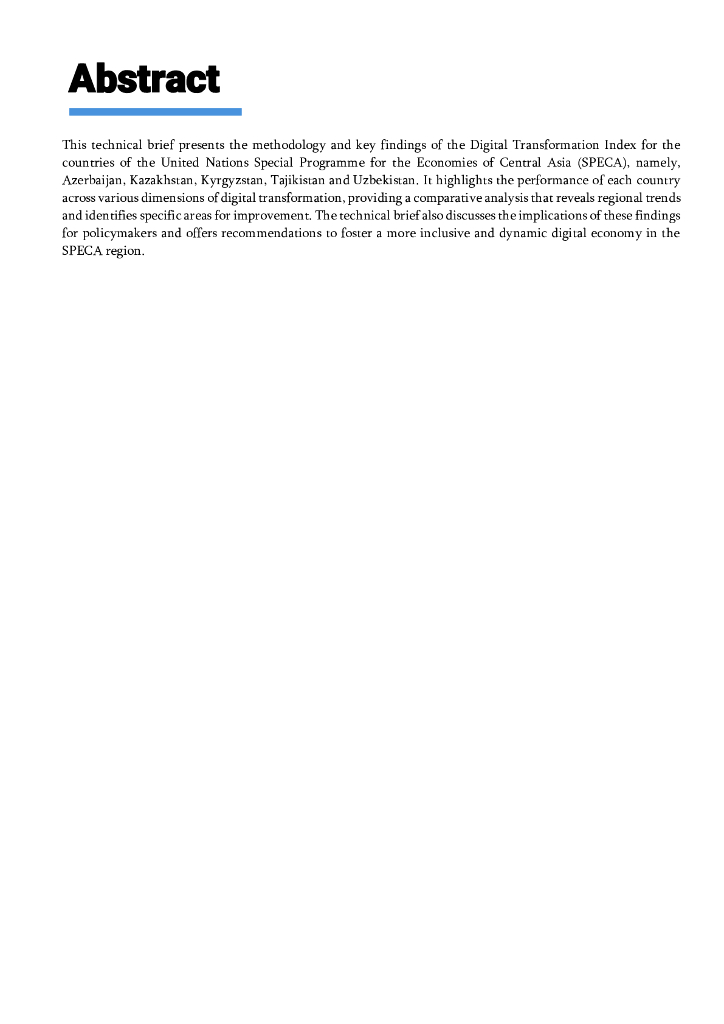 Abstract

This technical brief presents the methodology and key findings of the Digital Transformation Index for the countries of the United Nations Special Programme for the Economies of Central Asia (SPECA), namely, Azerbaijan, Kazakhstan, Kyrgyzstan, Tajikistan and Uzbekistan. It highlights the performance of each country across various dimensions of digital transformation, providing a comparative analysis that reveals regional trends and identifies specific areas for improvement. The technical brief also discusses the implications of these findings for policymakers and offers recommendations to foster a more inclusive and dynamic digital economy in the SPECA region.